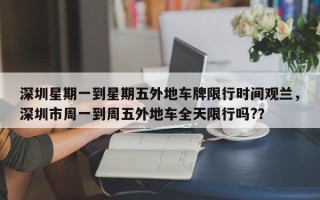 深圳星期一到星期五外地车牌限行时间观兰，深圳市周一到周五外地车全天限行吗??